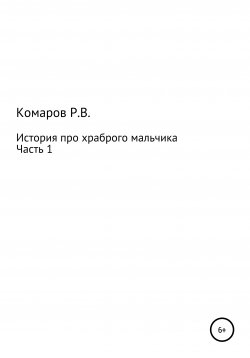 Комаров Р.В.

История про храброго мальчика
Часть 1

6+